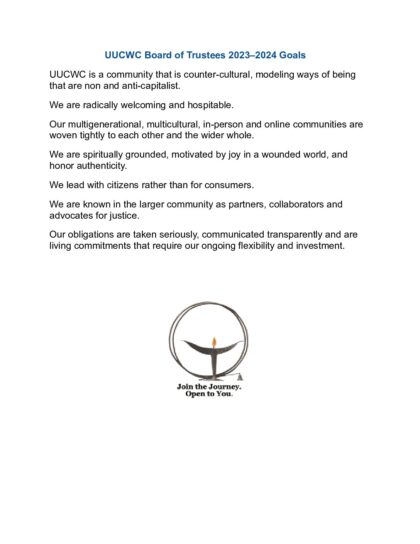 UUCWC Board of Trustees 2023–2024 Goals

UUCWC is a community that is counter-cultural, modeling ways of being that are non and anti-capitalist.

We are radically welcoming and hospitable.

Our multigenerational, multicultural, in-person and online communities are woven tightly to each other and the wider whole.

We are spiritually grounded, motivated by joy in a wounded world, and honor authenticity.

We lead with citizens rather than for consumers.

We are known in the larger community as partners, collaborators and advocates for justice.

Our obligations are taken seriously, communicated transparently and are living commitments that require our ongoing flexibility and investment.

Join the Journey.
Open to You.